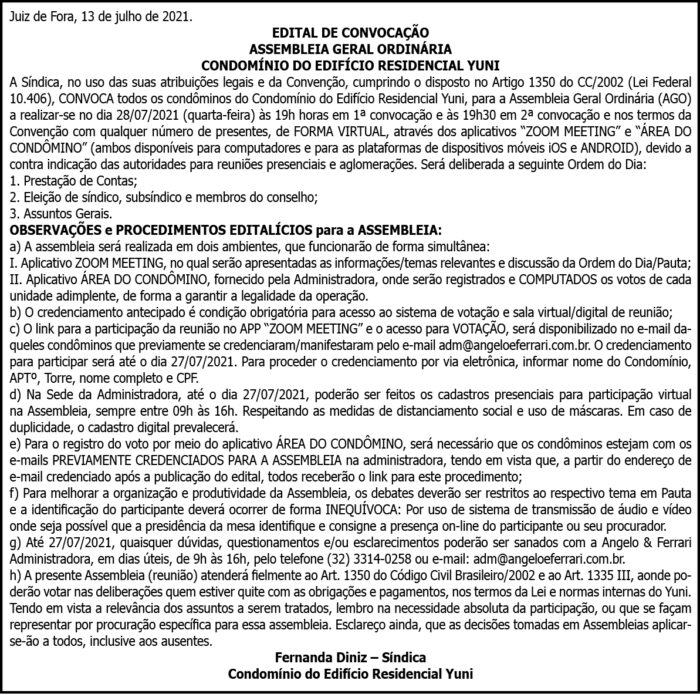 Juiz de Fora, 13 de julho de 2021.

EDITAL DE CONVOCAÇÃO
ASSEMBLEIA GERAL ORDINÁRIA
CONDOMÍNIO DO EDIFÍCIO RESIDENCIAL YUNI

A Síndica, no uso das suas atribuições legais e da Convenção, cumprindo o disposto no Artigo 1350 do CC/2002 (Lei Federal 10.406), CONVOCA todos os condôminos do Condomínio do Edifício Residencial Yuni, para a Assembleia Geral Ordinária (AGO) a realizar-se no dia 28/07/2021 (quarta-feira) às 19h horas em 1ª convocação e às 19h30 em 2ª convocação e nos termos da Convenção com qualquer número de presentes, de FORMA VIRTUAL, através dos aplicativos "ZOOM MEETING" e "ÁREA DO CONDÔMINO" (ambos disponíveis para computadores e para as plataformas de dispositivos móveis iOS e ANDROID), devido a contra indicação das autoridades para reuniões presenciais e aglomerações. Será deliberada a seguinte Ordem do Dia:
1. Prestação de Contas;
2. Eleição de síndico, subsíndico e membros do conselho;
3. Assuntos Gerais.

OBSERVAÇÕES e PROCEDIMENTOS EDITALÍCIOS para a ASSEMBLEIA:
a) A assembleia será realizada em dois ambientes, que funcionarão de forma simultânea:
I. Aplicativo ZOOM MEETING, no qual serão apresentadas as informações/temas relevantes e discussão da Ordem do Dia/Pauta;
II. Aplicativo ÁREA DO CONDÔMINO, fornecido pela Administradora, onde serão registrados e COMPUTADOS os votos de cada unidade adimplente, de forma a garantir a legalidade da operação.
b) O credenciamento antecipado é condição obrigatória para acesso ao sistema de votação e sala virtual/digital de reunião;
c) O link para a participação da reunião no APP "ZOOM MEETING" e o acesso para VOTAÇÃO, será disponibilizado no e-mail daqueles condôminos que previamente se credenciaram/manifestaram pelo e-mail adm@angeloeferrari.com.br. O credenciamento para participar será até o dia 27/07/2021. Para proceder o credenciamento por via eletrônica, informar nome do Condomínio, APTº, Torre, nome completo e CPF.
d) Na Sede da Administradora, até o dia 27/07/2021, poderão ser feitos os cadastros presenciais para participação virtual na Assembleia, sempre entre 09h às 16h. Respeitando as medidas de distanciamento social e uso de máscaras. Em caso de duplicidade, o cadastro digital prevalecerá.
e) Para o registro do voto por meio do aplicativo ÁREA DO CONDÔMINO, será necessário que os condôminos estejam com os e-mails PREVIAMENTE CREDENCIADOS PARA A ASSEMBLEIA na administradora, tendo em vista que, a partir do endereço de e-mail credenciado após a publicação do edital, todos receberão o link para este procedimento;
f) Para melhorar a organização e produtividade da Assembleia, os debates deverão ser restritos ao respectivo tema em Pauta e a identificação do participante deverá ocorrer de forma INEQUÍVOCA: Por uso de sistema de transmissão de áudio e vídeo onde seja possível que a presidência da mesa identifique e consigne a presença on-line do participante ou seu procurador.
g) Até 27/07/2021, quaisquer dúvidas, questionamentos e/ou esclarecimentos poderão ser sanados com a Angelo & Ferrari Administradora, em dias úteis, de 9h às 16h, pelo telefone (32) 3314-0258 ou e-mail: adm@angeloeferrari.com.br.
h) A presente Assembleia (reunião) atenderá fielmente ao Art. 1350 do Código Civil Brasileiro/2002 e ao Art. 1335 III, aonde poderão votar nas deliberações quem estiver quite com as obrigações e pagamentos, nos termos da Lei e normas internas do Yuni. Tendo em vista a relevância dos assuntos a serem tratados, lembro na necessidade absoluta da participação, ou que se façam representar por procuração específica para essa assembleia. Esclareço ainda, que as decisões tomadas em Assembleias aplicar-se-ão a todos, inclusive aos ausentes.

Fernanda Diniz – Síndica
Condomínio do Edifício Residencial Yuni